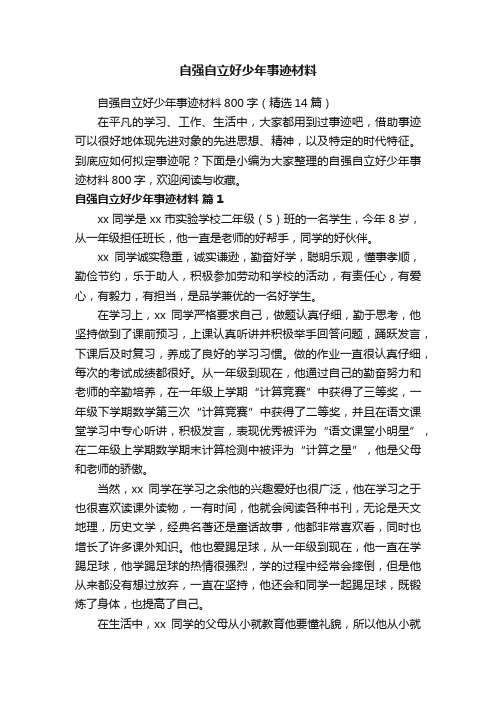 自强自立好少年事迹材料

自强自立好少年事迹材料 800 字（精选 14 篇）

在平凡的学习、工作、生活中，大家都用到过事迹吧，借助事迹可以很好地体现先进对象的先进思想、精神，以及特定的时代特征。到底应如何拟定事迹呢？下面是小编为大家整理的自强自立好少年事迹材料 800 字，欢迎阅读与收藏。

自强自立好少年事迹材料 篇 1

xx 同学是 xx 市实验学校二年级（5）班的一名学生，今年 8 岁，从一年级担任班长，他一直是老师的好帮手，同学的好伙伴。

xx 同学诚实稳重，诚实谦逊，勤奋好学，聪明乐观，懂事孝顺，勤俭节约，乐于助人，积极参加劳动和学校的活动，有责任心，有爱心，有毅力，有担当，是品学兼优的一名好学生。

在学习上，xx 同学严格要求自己，做题认真仔细，勤于思考，他坚持做到了课前预习，上课认真听讲并积极举手回答问题，踊跃发言，下课后及时复习，养成了良好的学习习惯。做的作业一直很认真仔细，每次的考试成绩都很好。从一年级到现在，他通过自己的勤奋努力和老师的辛勤培养，在一年级上学期“计算竞赛”中获得了三等奖，一年级下学期数学第三次“计算竞赛”中获得了二等奖，并且在语文课堂学习中专心听讲，积极发言，表现优秀被评为“语文课堂小明星”，在二年级上学期数学期末计算检测中被评为“计算之星”，他是父母和老师的骄傲。

当然，xx 同学在学习之余他的兴趣爱好也很广泛，他在学习之于也很喜欢读课外读物，一有时间，他就会阅读各种书刊，无论是天文地理，历史文学，经典名著还是童话故事，他都非常喜欢看，同时也增长了许多课外知识。他也爱踢足球，从一年级到现在，他一直在学踢足球，他学踢足球的热情很强烈，学的过程中经常会摔倒，但是他从来都没有想过放弃，一直在坚持，他还会和同学一起踢足球，既锻炼了身体，也提高了自己。

在生活中，xx 同学的父母从小就教育他要懂礼貌，所以他从小就